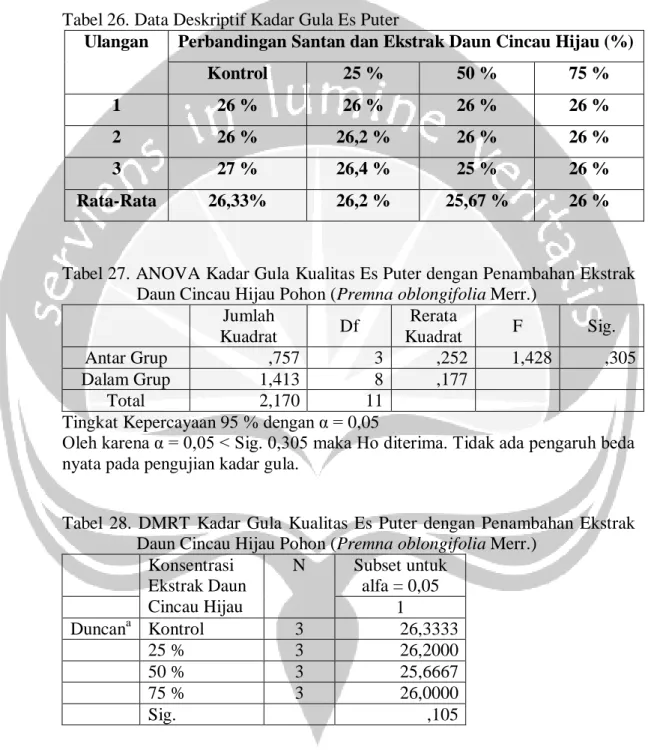 Tabel 26. Data Deskriptif Kadar Gula Es Puter

| Ulangan | Perbandingan Santan dan Ekstrak Daun Cincau Hijau (%) | | | |
|---|---|---|---|---|
| | Kontrol | 25 % | 50 % | 75 % |
| 1 | 26 % | 26 % | 26 % | 26 % |
| 2 | 26 % | 26,2 % | 26 % | 26 % |
| 3 | 27 % | 26,4 % | 25 % | 26 % |
| Rata-Rata | 26,33% | 26,2 % | 25,67 % | 26 % |

Tabel 27. ANOVA Kadar Gula Kualitas Es Puter dengan Penambahan Ekstrak Daun Cincau Hijau Pohon (Premna oblongifolia Merr.)

| | Jumlah Kuadrat | Df | Rerata Kuadrat | F | Sig. |
|---|---|---|---|---|---|
| Antar Grup | ,757 | 3 | ,252 | 1,428 | ,305 |
| Dalam Grup | 1,413 | 8 | ,177 | | |
| Total | 2,170 | 11 | | | |

Tingkat Kepercayaan 95 % dengan α = 0,05

Oleh karena α = 0,05 < Sig. 0,305 maka Ho diterima. Tidak ada pengaruh beda nyata pada pengujian kadar gula.

Tabel 28. DMRT Kadar Gula Kualitas Es Puter dengan Penambahan Ekstrak Daun Cincau Hijau Pohon (Premna oblongifolia Merr.)

| | Konsentrasi Ekstrak Daun Cincau Hijau | N | Subset untuk alfa = 0,05 |
|---|---|---|---|
| | | | 1 |
| Duncan$^{a}$ | Kontrol | 3 | 26,3333 |
| | 25 % | 3 | 26,2000 |
| | 50 % | 3 | 25,6667 |
| | 75 % | 3 | 26,0000 |
| | Sig. | | ,105 |

serviens in lumine veritatis